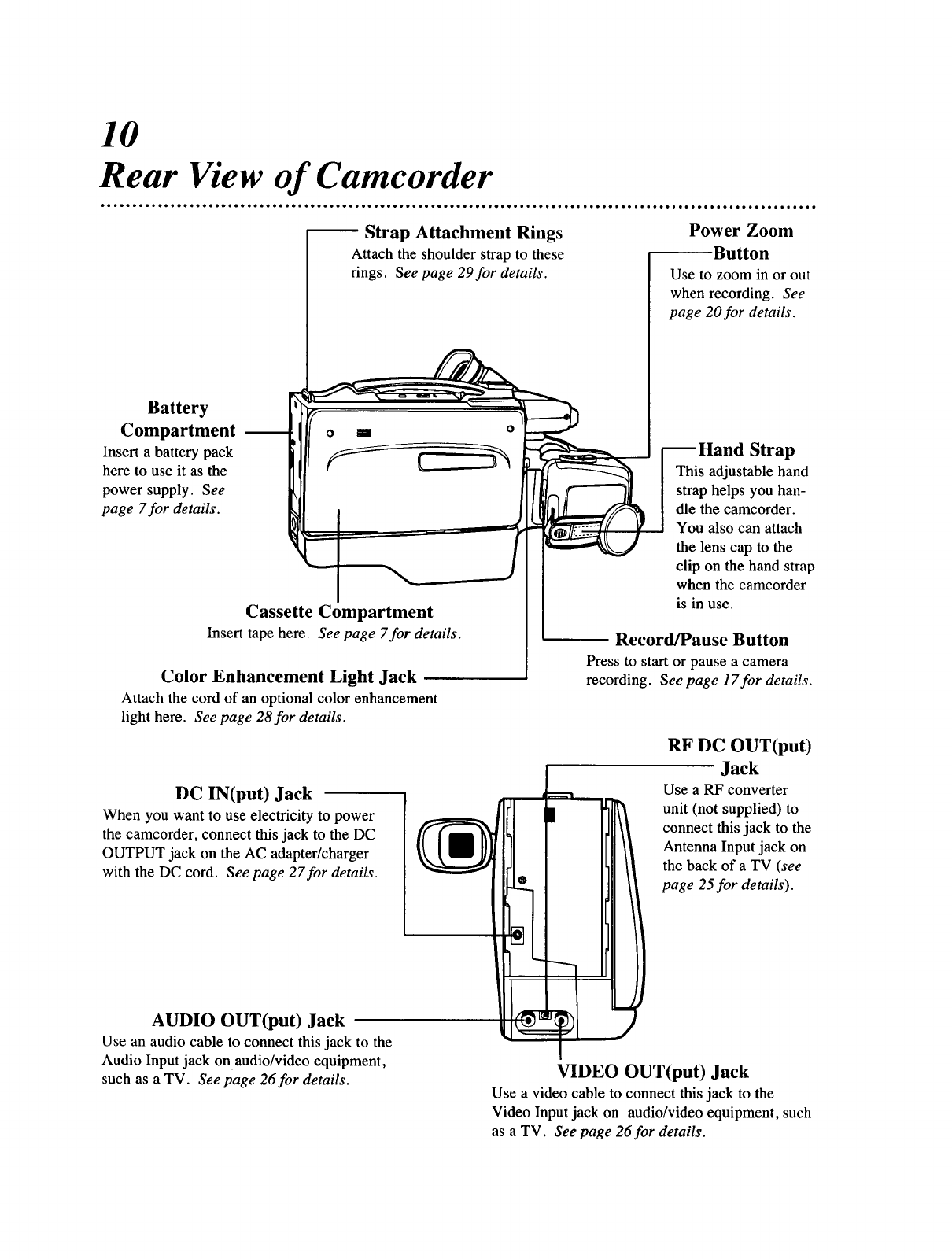 10

Rear View of Camcorder

Strap Attachment Rings
Attach the shoulder strap to these rings. See page 29 for details.

Power Zoom Button
Use to zoom in or out when recording. See page 20 for details.

Battery Compartment
Insert a battery pack here to use it as the power supply. See page 7 for details.

Hand Strap
This adjustable hand strap helps you handle the camcorder. You also can attach the lens cap to the clip on the hand strap when the camcorder is in use.

Cassette Compartment
Insert tape here. See page 7 for details.

Record/Pause Button
Press to start or pause a camera recording. See page 17 for details.

Color Enhancement Light Jack
Attach the cord of an optional color enhancement light here. See page 28 for details.

RF DC OUT(put) Jack
Use a RF converter unit (not supplied) to connect this jack to the Antenna Input jack on the back of a TV (see page 25 for details).

DC IN(put) Jack
When you want to use electricity to power the camcorder, connect this jack to the DC OUTPUT jack on the AC adapter/charger with the DC cord. See page 27 for details.

AUDIO OUT(put) Jack
Use an audio cable to connect this jack to the Audio Input jack on audio/video equipment, such as a TV. See page 26 for details.

VIDEO OUT(put) Jack
Use a video cable to connect this jack to the Video Input jack on audio/video equipment, such as a TV. See page 26 for details.